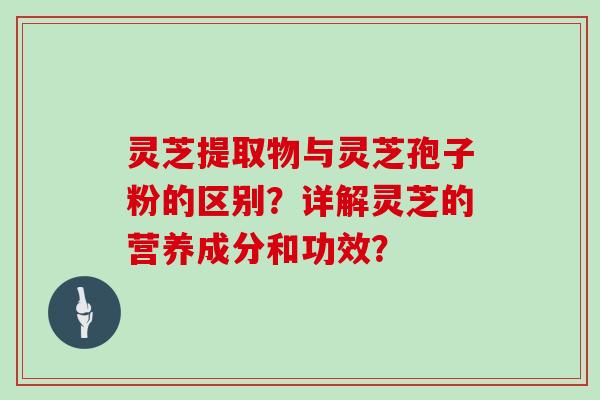 灵芝提取物与灵芝孢子粉的区别？详解灵芝的营养成分和功效？